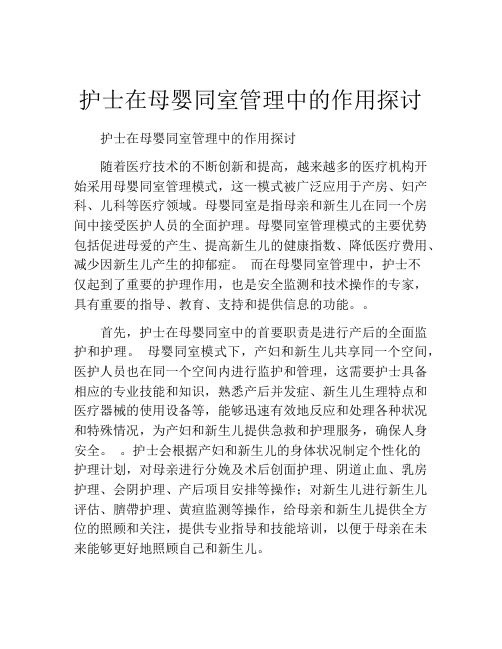 护士在母婴同室管理中的作用探讨

护士在母婴同室管理中的作用探讨

随着医疗技术的不断创新和提高，越来越多的医疗机构开始采用母婴同室管理模式，这一模式被广泛应用于产房、妇产科、儿科等医疗领域。母婴同室是指母亲和新生儿在同一个房间中接受医护人员的全面护理。母婴同室管理模式的主要优势包括促进母爱的产生、提高新生儿的健康指数、降低医疗费用、减少因新生儿产生的抑郁症。 而在母婴同室管理中，护士不仅起到了重要的护理作用，也是安全监测和技术操作的专家，具有重要的指导、教育、支持和提供信息的功能。。

首先，护士在母婴同室中的首要职责是进行产后的全面监护和护理。 母婴同室模式下，产妇和新生儿共享同一个空间，医护人员也在同一个空间内进行监护和管理，这需要护士具备相应的专业技能和知识，熟悉产后并发症、新生儿生理特点和医疗器械的使用设备等，能够迅速有效地反应和处理各种状况和特殊情况，为产妇和新生儿提供急救和护理服务，确保人身安全。 。护士会根据产妇和新生儿的身体状况制定个性化的护理计划，对母亲进行分娩及术后创面护理、阴道止血、乳房护理、会阴护理、产后项目安排等操作；对新生儿进行新生儿评估、脐带护理、黄疸监测等操作，给母亲和新生儿提供全方位的照顾和关注，提供专业指导和技能培训，以便于母亲在未来能够更好地照顾自己和新生儿。